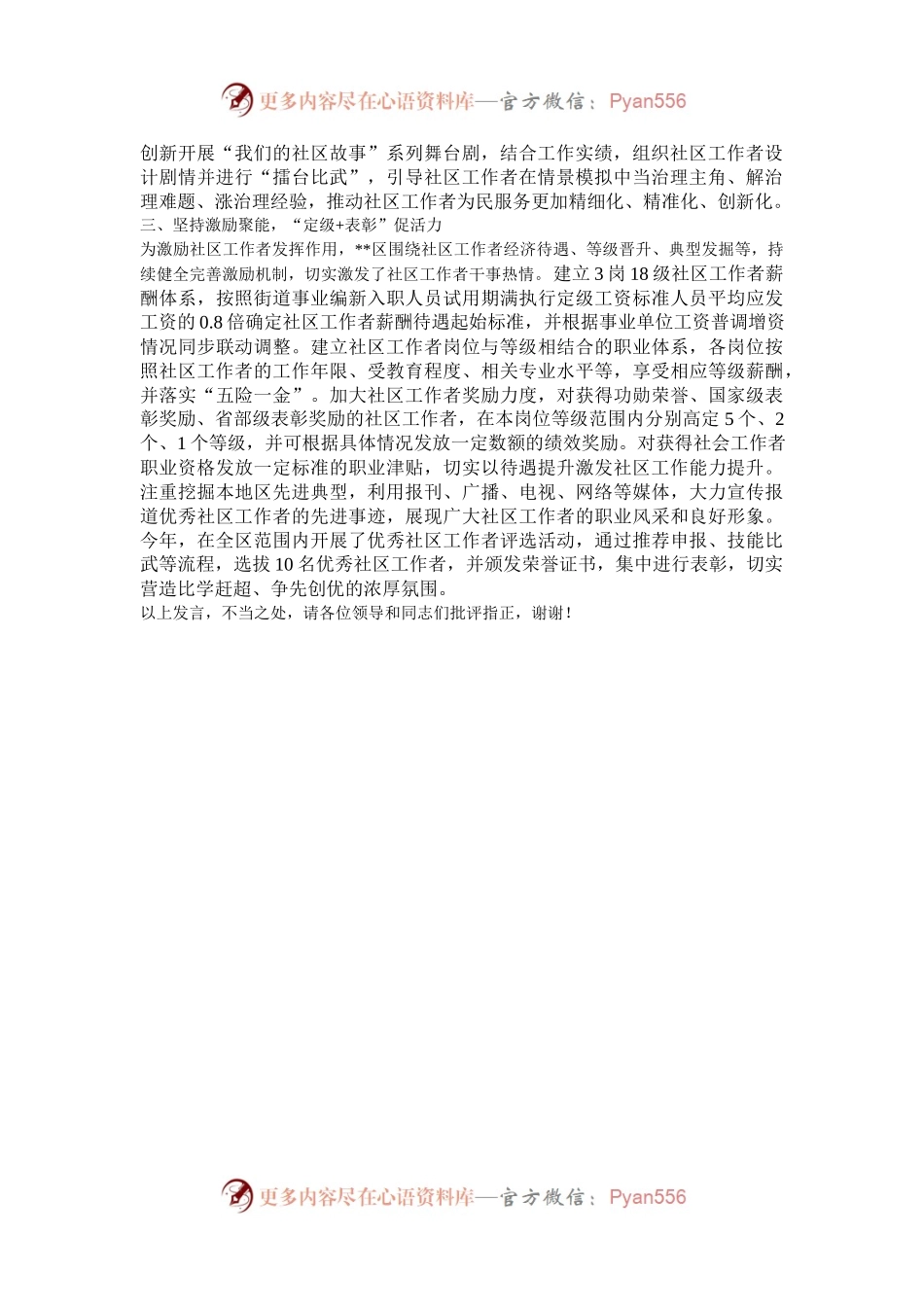 更多内容尽在心语资料库—官方微信：Pyan556

创新开展“我们的社区故事”系列舞台剧，结合工作实绩，组织社区工作者设计剧情并进行“擂台比武”，引导社区工作者在情景模拟中当治理主角、解治理难题、涨治理经验，推动社区工作者为民服务更加精细化、精准化、创新化。

三、坚持激励聚能，“定级+表彰”促活力

为激励社区工作者发挥作用，**区围绕社区工作者经济待遇、等级晋升、典型发掘等，持续健全完善激励机制，切实激发了社区工作者干事热情。建立3岗18级社区工作者薪酬体系，按照街道事业编新入职人员试用期满执行定级工资标准人员平均应发工资的0.8倍确定社区工作者薪酬待遇起始标准，并根据事业单位工资普调增资情况同步联动调整。建立社区工作者岗位与等级相结合的职业体系，各岗位按照社区工作者的工作年限、受教育程度、相关专业水平等，享受相应等级薪酬，并落实“五险一金”。加大社区工作者奖励力度，对获得功勋荣誉、国家级表彰奖励、省部级表彰奖励的社区工作者，在本岗位等级范围内分别高定5个、2个、1个等级，并可根据具体情况发放一定数额的绩效奖励。对获得社会工作者职业资格发放一定标准的职业津贴，切实以待遇提升激发社区工作能力提升。注重挖掘本地区先进典型，利用报刊、广播、电视、网络等媒体，大力宣传报道优秀社区工作者的先进事迹，展现广大社区工作者的职业风采和良好形象。今年，在全区范围内开展了优秀社区工作者评选活动，通过推荐申报、技能比武等流程，选拔10名优秀社区工作者，并颁发荣誉证书，集中进行表彰，切实营造比学赶超、争先创优的浓厚氛围。

以上发言，不当之处，请各位领导和同志们批评指正，谢谢！

更多内容尽在心语资料库—官方微信：Pyan556